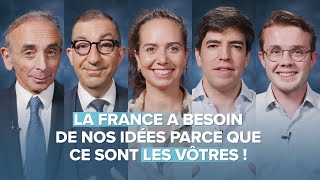 LA FRANCE A BESOIN
DE NOS IDÉES PARCE QUE
CE SONT LES VÔTRES !